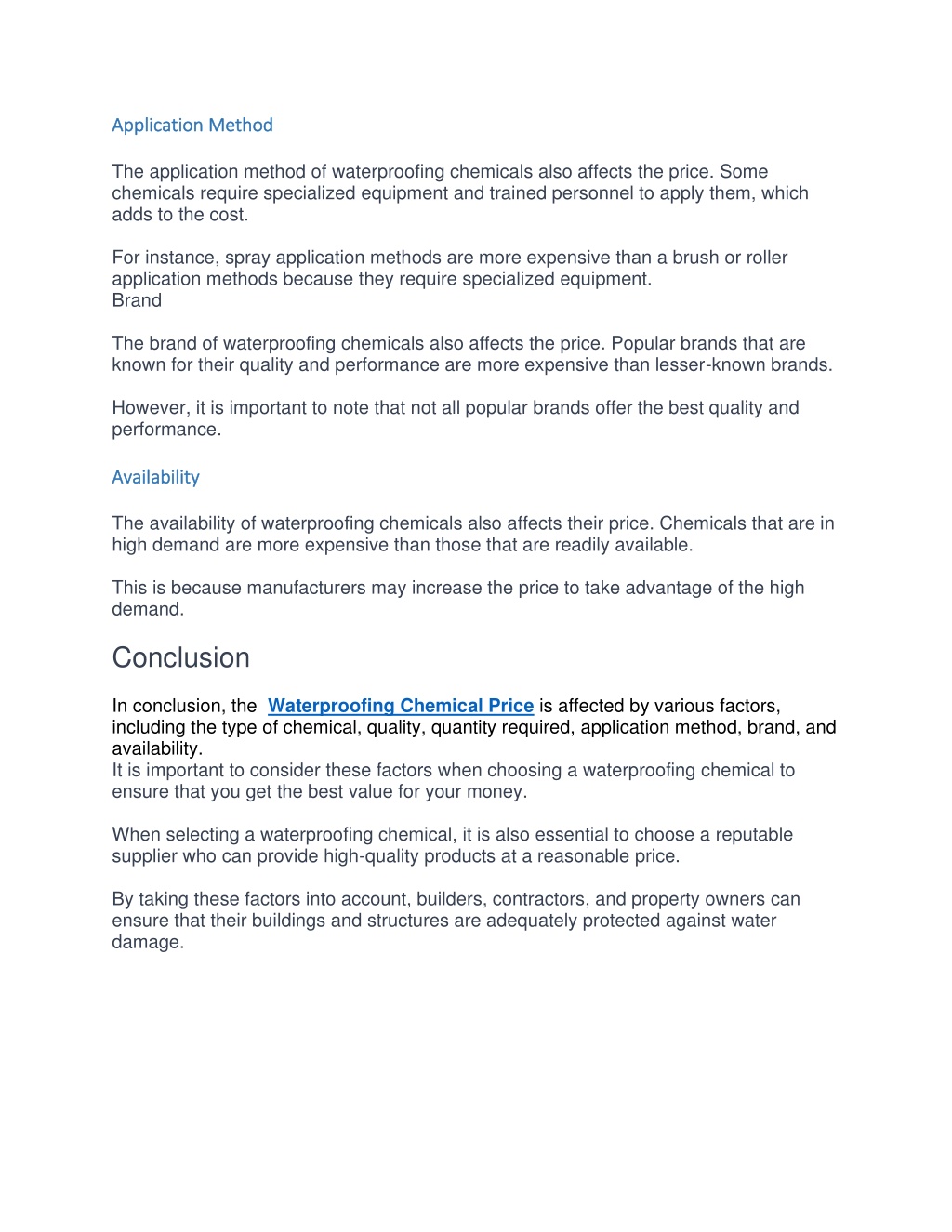 Application Method

The application method of waterproofing chemicals also affects the price. Some chemicals require specialized equipment and trained personnel to apply them, which adds to the cost.

For instance, spray application methods are more expensive than a brush or roller application methods because they require specialized equipment.
Brand

The brand of waterproofing chemicals also affects the price. Popular brands that are known for their quality and performance are more expensive than lesser-known brands.

However, it is important to note that not all popular brands offer the best quality and performance.

Availability

The availability of waterproofing chemicals also affects their price. Chemicals that are in high demand are more expensive than those that are readily available.

This is because manufacturers may increase the price to take advantage of the high demand.

Conclusion

In conclusion, the Waterproofing Chemical Price is affected by various factors, including the type of chemical, quality, quantity required, application method, brand, and availability.
It is important to consider these factors when choosing a waterproofing chemical to ensure that you get the best value for your money.

When selecting a waterproofing chemical, it is also essential to choose a reputable supplier who can provide high-quality products at a reasonable price.

By taking these factors into account, builders, contractors, and property owners can ensure that their buildings and structures are adequately protected against water damage.